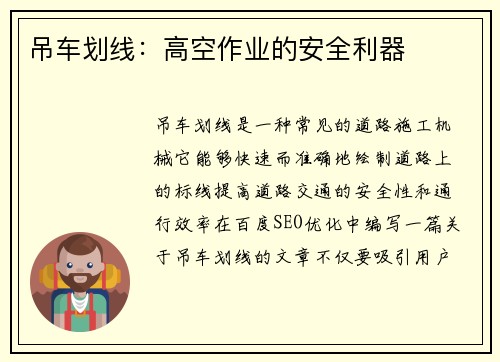 吊车划线：高空作业的安全利器

吊车划线是一种常见的道路施工机械它能够快速而准确地绘制道路上的标线提高道路交通的安全性和通行效率在百度SEO优化中编写一篇关于吊车划线的文章不仅要吸引用户